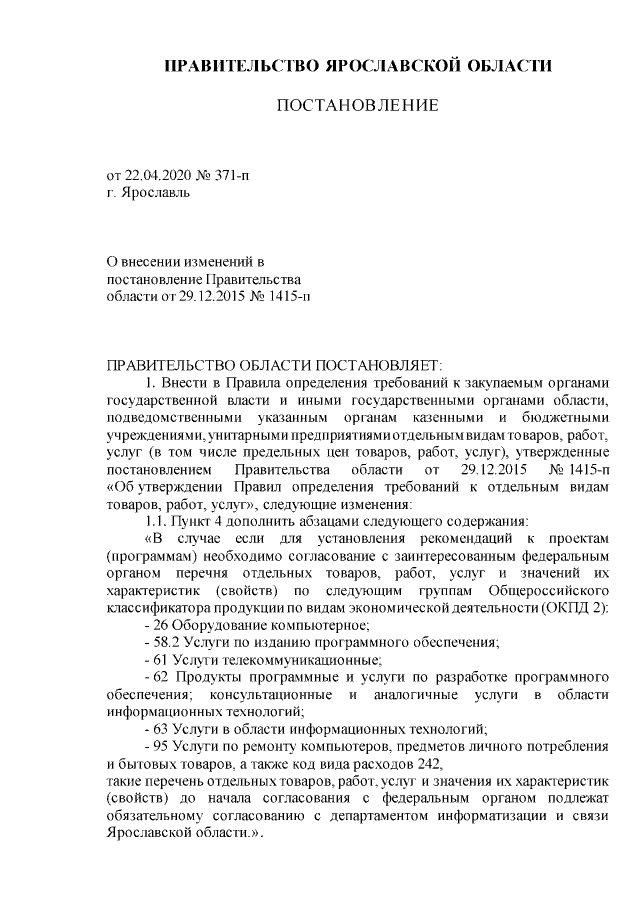 ПРАВИТЕЛЬСТВО ЯРОСЛАВСКОЙ ОБЛАСТИ

ПОСТАНОВЛЕНИЕ

от 22.04.2020 № 371-п
г. Ярославль

О внесении изменений в постановление Правительства области от 29.12.2015 № 1415-п

ПРАВИТЕЛЬСТВО ОБЛАСТИ ПОСТАНОВЛЯЕТ:

1. Внести в Правила определения требований к закупаемым органами государственной власти и иными государственными органами области, подведомственными указанным органам казенными и бюджетными учреждениями, унитарными предприятиями отдельным видам товаров, работ, услуг (в том числе предельных цен товаров, работ, услуг), утвержденные постановлением Правительства области от 29.12.2015 № 1415-п «Об утверждении Правил определения требований к отдельным видам товаров, работ, услуг», следующие изменения:

1.1. Пункт 4 дополнить абзацами следующего содержания:

«В случае если для установления рекомендаций к проектам (программам) необходимо согласование с заинтересованным федеральным органом перечня отдельных товаров, работ, услуг и значений их характеристик (свойств) по следующим группам Общероссийского классификатора продукции по видам экономической деятельности (ОКПД 2):

- 26 Оборудование компьютерное;

- 58.2 Услуги по изданию программного обеспечения;

- 61 Услуги телекоммуникационные;

- 62 Продукты программные и услуги по разработке программного обеспечения; консультационные и аналогичные услуги в области информационных технологий;

- 63 Услуги в области информационных технологий;

- 95 Услуги по ремонту компьютеров, предметов личного потребления и бытовых товаров, а также код вида расходов 242,
такие перечень отдельных товаров, работ, услуг и значения их характеристик (свойств) до начала согласования с федеральным органом подлежат обязательному согласованию с департаментом информатизации и связи Ярославской области.».